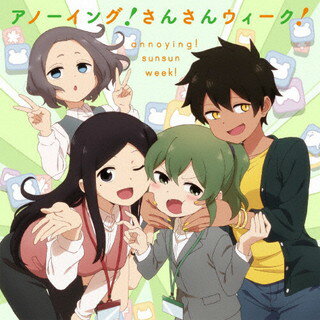 アノーイング!さんさんウィーク!

annoying! sunsun week!